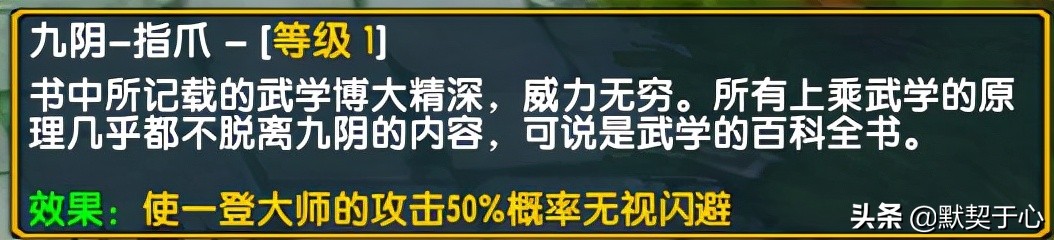 九阴-指爪 - [等级 1]

书中所记载的武学博大精深，威力无穷。所有上乘武学的原理几乎都不脱离九阴的内容，可说是武学的百科全书。

效果：使一登大师的攻击50%概率无视闪避

头条 @默契于心